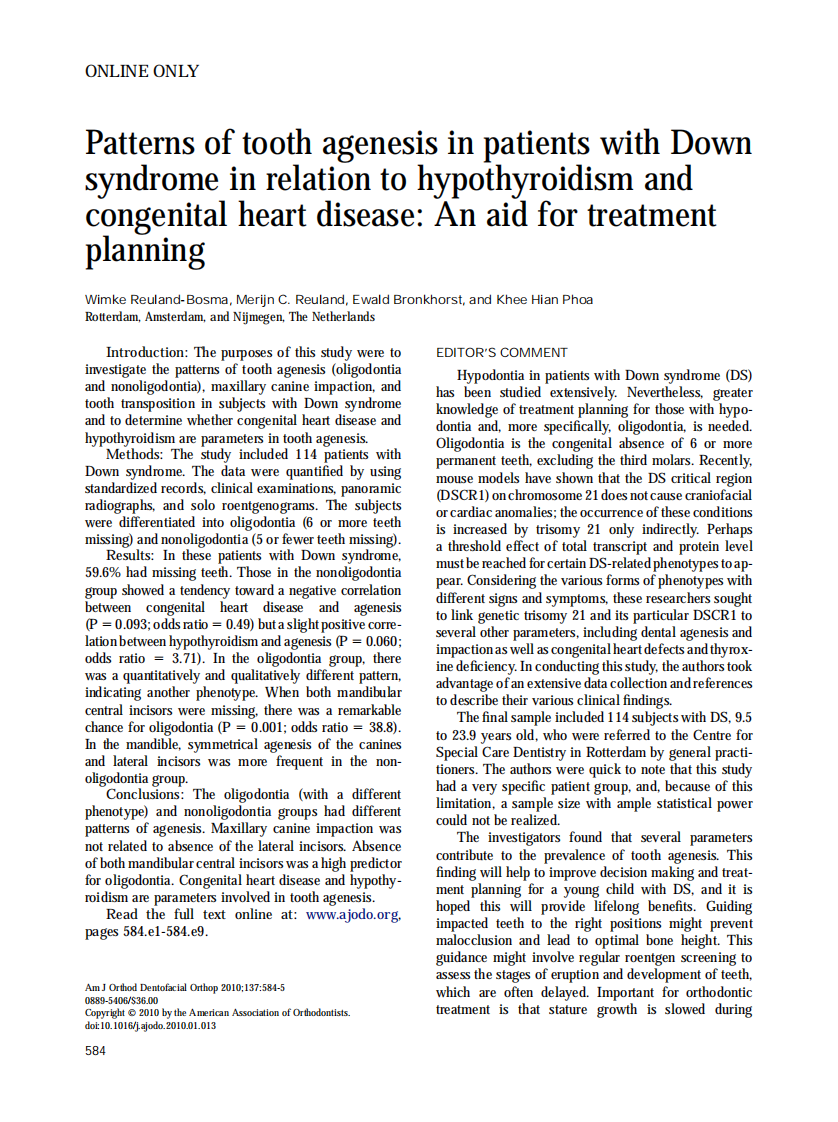 ONLINE ONLY

Patterns of tooth agenesis in patients with Down syndrome in relation to hypothyroidism and congenital heart disease: An aid for treatment planning

Wimke Reuland-Bosma, Merijn C. Reuland, Ewald Bronkhorst, and Khee Hian Phoa
Rotterdam, Amsterdam, and Nijmegen, The Netherlands

Introduction: The purposes of this study were to investigate the patterns of tooth agenesis (oligodontia and nonoligodontia), maxillary canine impaction, and tooth transposition in subjects with Down syndrome and to determine whether congenital heart disease and hypothyroidism are parameters in tooth agenesis.
Methods: The study included 114 patients with Down syndrome. The data were quantified by using standardized records, clinical examinations, panoramic radiographs, and solo roentgenograms. The subjects were differentiated into oligodontia (6 or more teeth missing) and nonoligodontia (5 or fewer teeth missing).
Results: In these patients with Down syndrome, 59.6% had missing teeth. Those in the nonoligodontia group showed a tendency toward a negative correlation between congenital heart disease and agenesis (P = 0.093; odds ratio = 0.49) but a slight positive correlation between hypothyroidism and agenesis (P = 0.060; odds ratio = 3.71). In the oligodontia group, there was a quantitatively and qualitatively different pattern, indicating another phenotype. When both mandibular central incisors were missing, there was a remarkable chance for oligodontia (P = 0.001; odds ratio = 38.8). In the mandible, symmetrical agenesis of the canines and lateral incisors was more frequent in the nonoligodontia group.
Conclusions: The oligodontia (with a different phenotype) and nonoligodontia groups had different patterns of agenesis. Maxillary canine impaction was not related to absence of the lateral incisors. Absence of both mandibular central incisors was a high predictor for oligodontia. Congenital heart disease and hypothyroidism are parameters involved in tooth agenesis.
Read the full text online at: www.ajodo.org, pages 584.e1-584.e9.

Am J Orthod Dentofacial Orthop 2010;137:584-5
0889-5406/$36.00
Copyright © 2010 by the American Association of Orthodontists.
doi:10.1016/j.ajodo.2010.01.013

584

EDITOR'S COMMENT

Hypodontia in patients with Down syndrome (DS) has been studied extensively. Nevertheless, greater knowledge of treatment planning for those with hypodontia and, more specifically, oligodontia, is needed. Oligodontia is the congenital absence of 6 or more permanent teeth, excluding the third molars. Recently, mouse models have shown that the DS critical region (DSCR1) on chromosome 21 does not cause craniofacial or cardiac anomalies; the occurrence of these conditions is increased by trisomy 21 only indirectly. Perhaps a threshold effect of total transcript and protein level must be reached for certain DS-related phenotypes to appear. Considering the various forms of phenotypes with different signs and symptoms, these researchers sought to link genetic trisomy 21 and its particular DSCR1 to several other parameters, including dental agenesis and impaction as well as congenital heart defects and thyroxine deficiency. In conducting this study, the authors took advantage of an extensive data collection and references to describe their various clinical findings.
The final sample included 114 subjects with DS, 9.5 to 23.9 years old, who were referred to the Centre for Special Care Dentistry in Rotterdam by general practitioners. The authors were quick to note that this study had a very specific patient group, and, because of this limitation, a sample size with ample statistical power could not be realized.
The investigators found that several parameters contribute to the prevalence of tooth agenesis. This finding will help to improve decision making and treatment planning for a young child with DS, and it is hoped this will provide lifelong benefits. Guiding impacted teeth to the right positions might prevent malocclusion and lead to optimal bone height. This guidance might involve regular roentgen screening to assess the stages of eruption and development of teeth, which are often delayed. Important for orthodontic treatment is that stature growth is slowed during